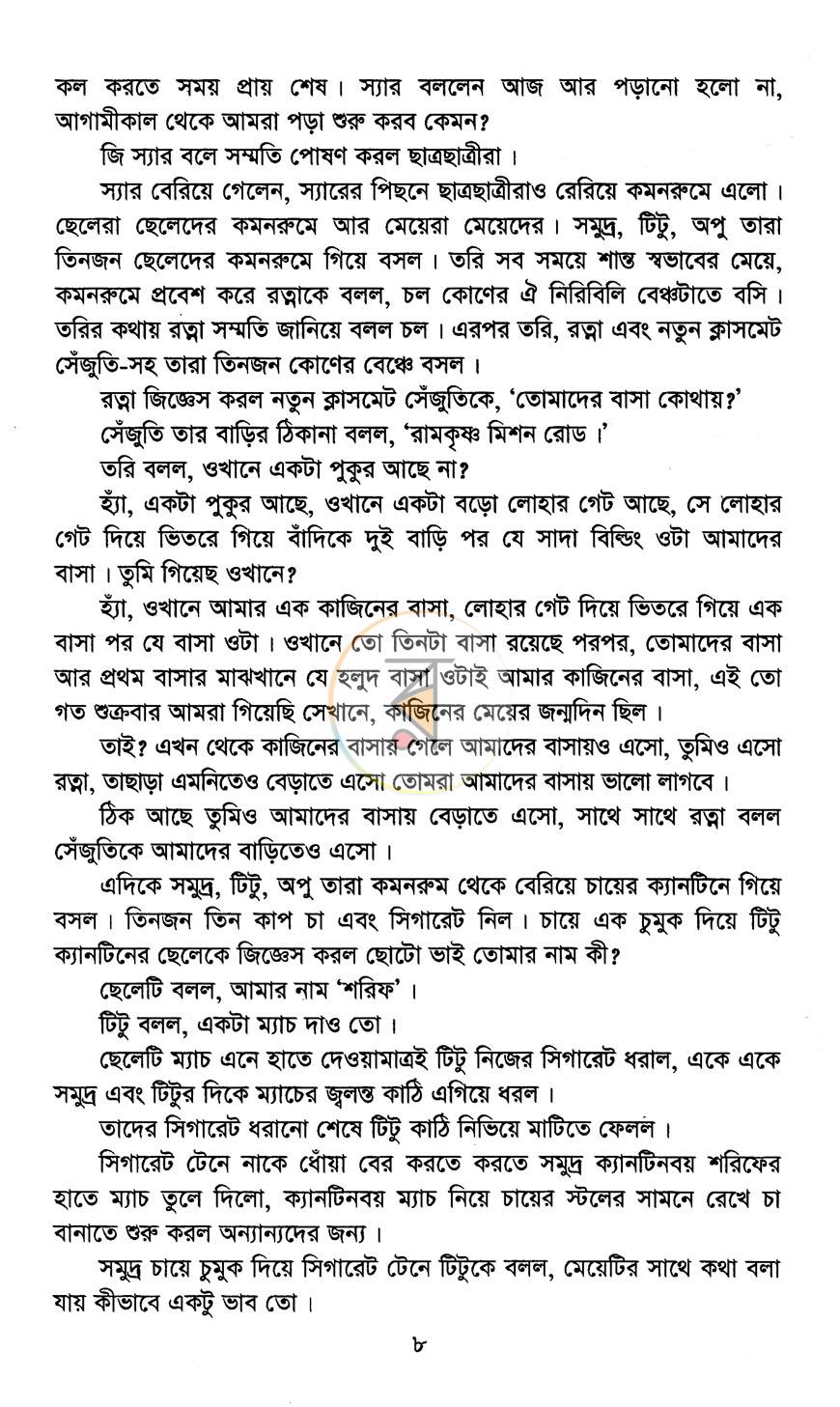 কল করতে সময় প্রায় শেষ। স্যার বললেন আজ আর পড়ানো হলো না, আগামীকাল থেকে আমরা পড়া শুরু করব কেমন?

জি স্যার বলে সম্মতি পোষণ করল ছাত্রছাত্রীরা।

স্যার বেরিয়ে গেলেন, স্যারের পিছনে ছাত্রছাত্রীরাও রেরিয়ে কমনরুমে এলো। ছেলেরা ছেলেদের কমনরুমে আর মেয়েরা মেয়েদের। সমুদ্র, টিটু, অপু তারা তিনজন ছেলেদের কমনরুমে গিয়ে বসল। তরি সব সময়ে শান্ত স্বভাবের মেয়ে, কমনরুমে প্রবেশ করে রত্নাকে বলল, চল কোণের ঐ নিরিবিলি বেঞ্চটাতে বসি। তরির কথায় রত্না সম্মতি জানিয়ে বলল চল। এরপর তরি, রত্না এবং নতুন ক্লাসমেট সেঁজুতি-সহ তারা তিনজন কোণের বেঞ্চে বসল।

রত্না জিজ্ঞেস করল নতুন ক্লাসমেট সেঁজুতিকে, 'তোমাদের বাসা কোথায়?'

সেঁজুতি তার বাড়ির ঠিকানা বলল, 'রামকৃষ্ণ মিশন রোড।'

তরি বলল, ওখানে একটা পুকুর আছে না?

হ্যাঁ, একটা পুকুর আছে, ওখানে একটা বড়ো লোহার গেট আছে, সে লোহার গেট দিয়ে ভিতরে গিয়ে বাঁদিকে দুই বাড়ি পর যে সাদা বিল্ডিং ওটা আমাদের বাসা। তুমি গিয়েছ ওখানে?

হ্যাঁ, ওখানে আমার এক কাজিনের বাসা, লোহার গেট দিয়ে ভিতরে গিয়ে এক বাসা পর যে বাসা ওটা। ওখানে তো তিনটা বাসা রয়েছে পরপর, তোমাদের বাসা আর প্রথম বাসার মাঝখানে যে হলুদ বাসা ওটাই আমার কাজিনের বাসা, এই তো গত শুক্রবার আমরা গিয়েছি সেখানে, কাজিনের মেয়ের জন্মদিন ছিল।

তাই? এখন থেকে কাজিনের বাসায় গেলে আমাদের বাসায়ও এসো, তুমিও এসো রত্না, তাছাড়া এমনিতেও বেড়াতে এসো তোমরা আমাদের বাসায় ভালো লাগবে।

ঠিক আছে তুমিও আমাদের বাসায় বেড়াতে এসো, সাথে সাথে রত্না বলল সেঁজুতিকে আমাদের বাড়িতেও এসো।

এদিকে সমুদ্র, টিটু, অপু তারা কমনরুম থেকে বেরিয়ে চায়ের ক্যানটিনে গিয়ে বসল। তিনজন তিন কাপ চা এবং সিগারেট নিল। চায়ে এক চুমুক দিয়ে টিটু ক্যানটিনের ছেলেকে জিজ্ঞেস করল ছোটো ভাই তোমার নাম কী?

ছেলেটি বলল, আমার নাম 'শরিফ'।

টিটু বলল, একটা ম্যাচ দাও তো।

ছেলেটি ম্যাচ এনে হাতে দেওয়ামাত্রই টিটু নিজের সিগারেট ধরাল, একে একে সমুদ্র এবং টিটুর দিকে ম্যাচের জ্বলন্ত কাঠি এগিয়ে ধরল।

তাদের সিগারেট ধরানো শেষে টিটু কাঠি নিভিয়ে মাটিতে ফেলল।

সিগারেট টেনে নাকে ধোঁয়া বের করতে করতে সমুদ্র ক্যানটিনবয় শরিফের হাতে ম্যাচ তুলে দিলো, ক্যানটিনবয় ম্যাচ নিয়ে চায়ের স্টলের সামনে রেখে চা বানাতে শুরু করল অন্যান্যদের জন্য।

সমুদ্র চায়ে চুমুক দিয়ে সিগারেট টেনে টিটুকে বলল, মেয়েটির সাথে কথা বলা যায় কীভাবে একটু ভাব তো।

৮